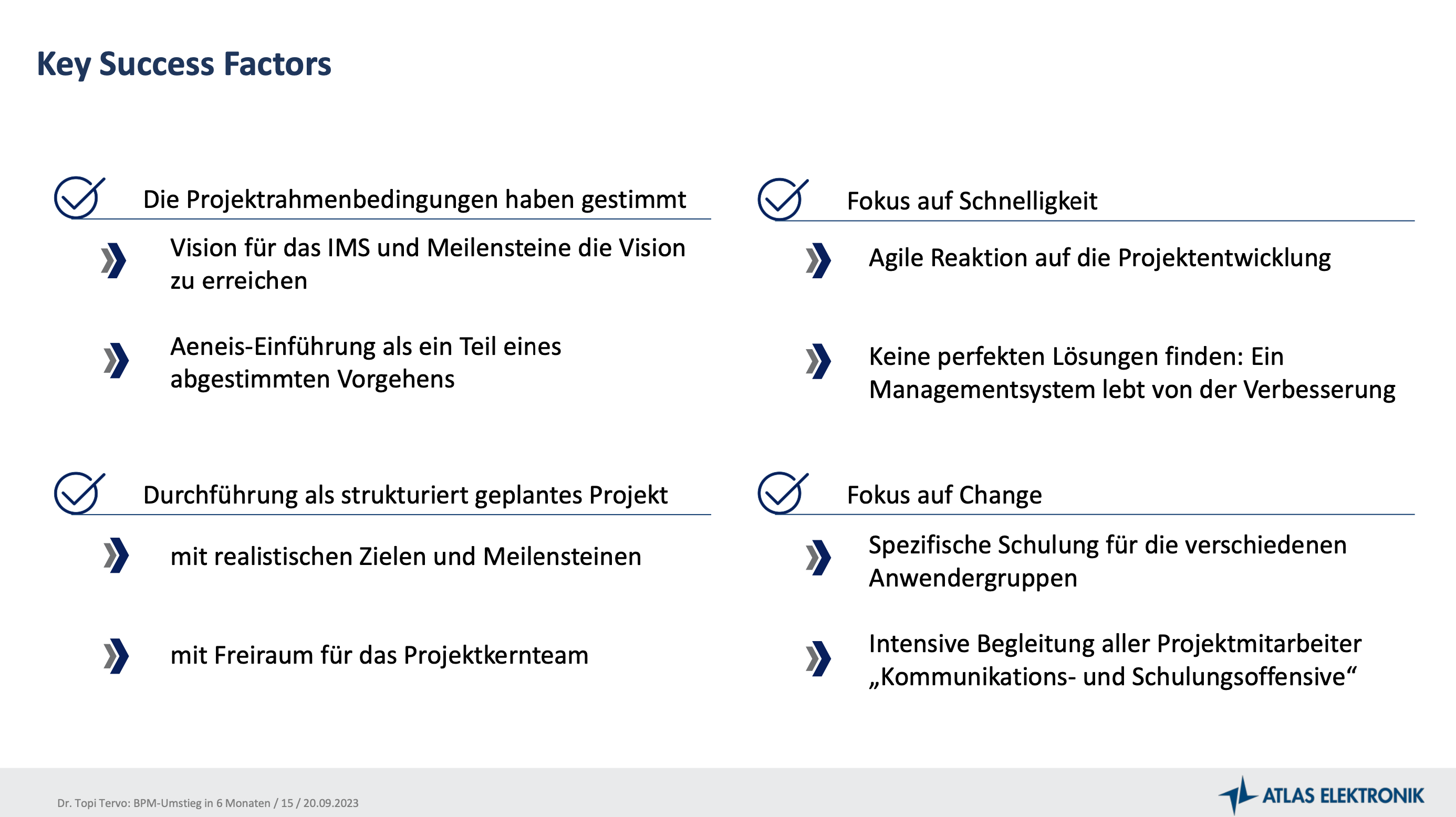 Key Success Factors

Die Projektrahmenbedingungen haben gestimmt

Vision für das IMS und Meilensteine die Vision zu erreichen

Aeneis-Einführung als ein Teil eines abgestimmten Vorgehens

Durchführung als strukturiert geplantes Projekt

mit realistischen Zielen und Meilensteinen

mit Freiraum für das Projektkernteam

Fokus auf Schnelligkeit

Agile Reaktion auf die Projektentwicklung

Keine perfekten Lösungen finden: Ein Managementsystem lebt von der Verbesserung

Fokus auf Change

Spezifische Schulung für die verschiedenen Anwendergruppen

Intensive Begleitung aller Projektmitarbeiter „Kommunikations- und Schulungsoffensive“

Dr. Topi Tervo: BPM-Umstieg in 6 Monaten / 15 / 20.09.2023

ATLAS ELEKTRONIK